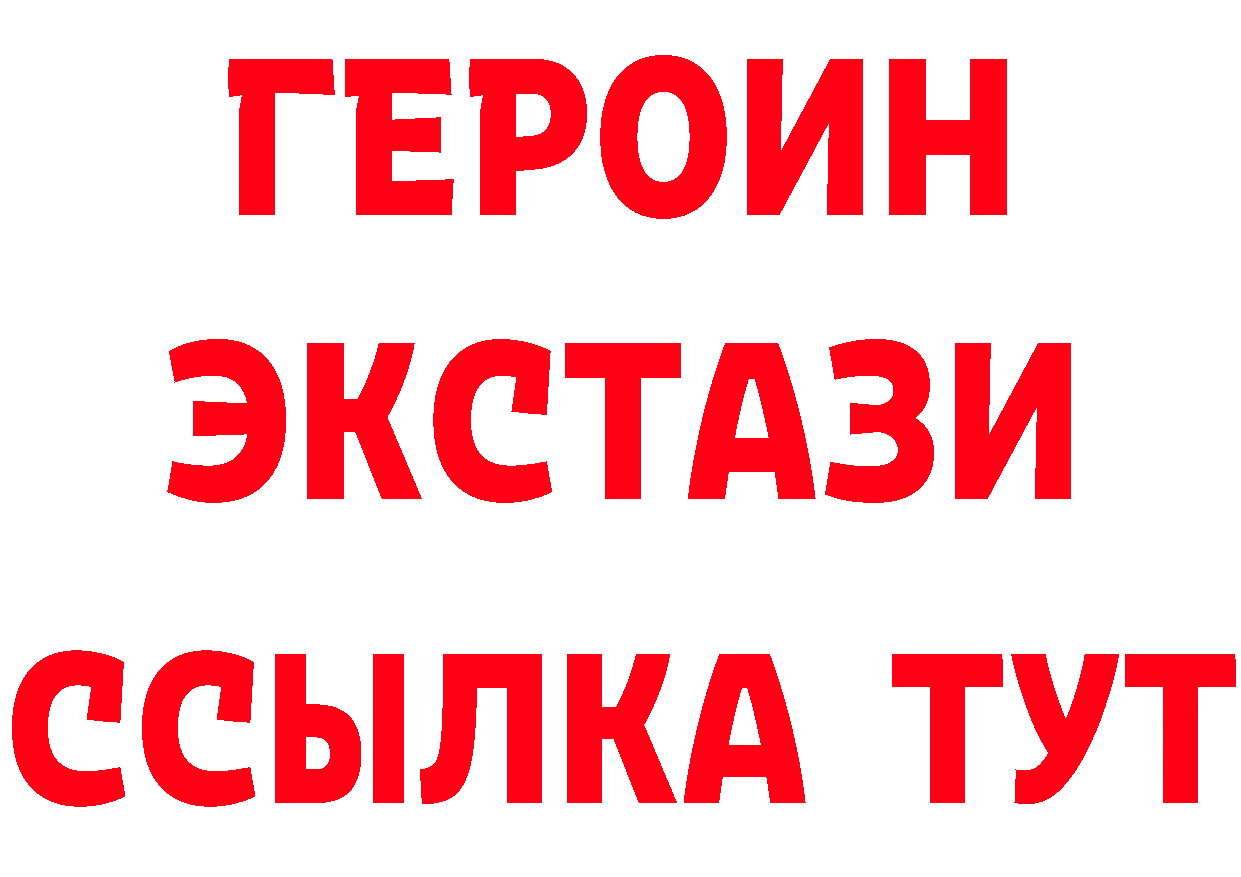 ГЕРОИН
ЭКСТАЗИ
ССЫЛКА ТУТ